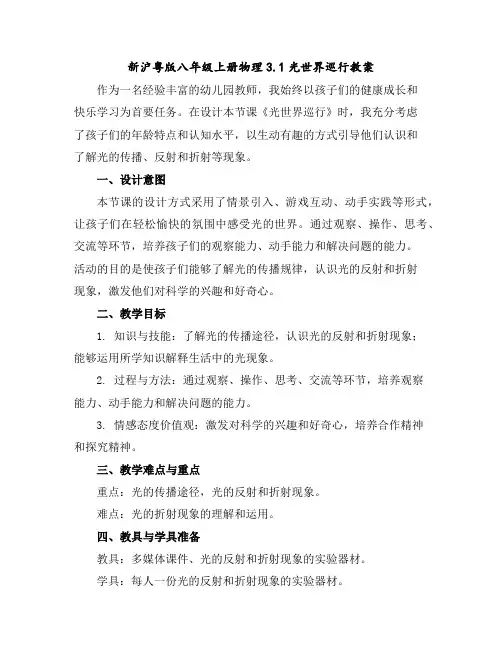 新沪粤版八年级上册物理 3.1 光世界巡行教案

作为一名经验丰富的幼儿园教师，我始终以孩子们的健康成长和快乐学习为首要任务。在设计本节课《光世界巡行》时，我充分考虑了孩子们的年龄特点和认知水平，以生动有趣的方式引导他们认识和了解光的传播、反射和折射等现象。

一、设计意图

本节课的设计方式采用了情景引入、游戏互动、动手实践等形式，让孩子们在轻松愉快的氛围中感受光的世界。通过观察、操作、思考、交流等环节，培养孩子们的观察能力、动手能力和解决问题的能力。活动的目的是使孩子们能够了解光的传播规律，认识光的反射和折射现象，激发他们对科学的兴趣和好奇心。

二、教学目标

1. 知识与技能：了解光的传播途径，认识光的反射和折射现象；能够运用所学知识解释生活中的光现象。

2. 过程与方法：通过观察、操作、思考、交流等环节，培养观察能力、动手能力和解决问题的能力。

3. 情感态度价值观：激发对科学的兴趣和好奇心，培养合作精神和探究精神。

三、教学难点与重点

重点：光的传播途径，光的反射和折射现象。

难点：光的折射现象的理解和运用。

四、教具与学具准备

教具：多媒体课件、光的反射和折射现象的实验器材。

学具：每人一份光的反射和折射现象的实验器材。